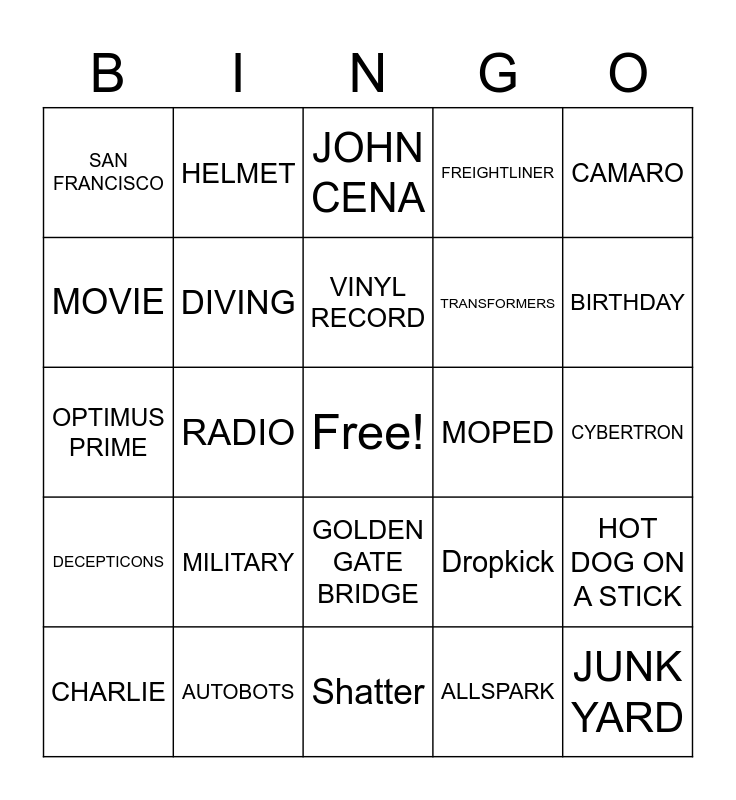 | B | I | N | G | O |
|---|---|---|---|---|
| SAN FRANCISCO | HELMET | JOHN CENA | FREIGHTLINER | CAMARO |
| MOVIE | DIVING | VINYL RECORD | TRANSFORMERS | BIRTHDAY |
| OPTIMUS PRIME | RADIO | Free! | MOPED | CYBERTRON |
| DECEPTICONS | MILITARY | GOLDEN GATE BRIDGE | Dropkick | HOT DOG ON A STICK |
| CHARLIE | AUTOBOTS | Shatter | ALLSPARK | JUNK YARD |